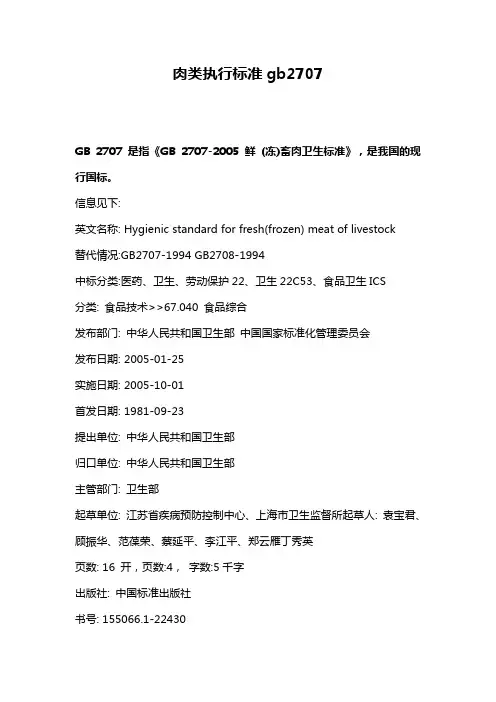 肉类执行标准 gb2707

GB 2707 是指《GB 2707-2005 鲜 (冻)畜肉卫生标准》，是我国的现行国标。

信息见下:

英文名称: Hygienic standard for fresh(frozen) meat of livestock

替代情况:GB2707-1994 GB2708-1994

中标分类:医药、卫生、劳动保护 22、卫生 22C53、食品卫生 ICS

分类: 食品技术>>67.040 食品综合

发布部门: 中华人民共和国卫生部 中国国家标准化管理委员会

发布日期: 2005-01-25

实施日期: 2005-10-01

首发日期: 1981-09-23

提出单位: 中华人民共和国卫生部

归口单位: 中华人民共和国卫生部

主管部门: 卫生部

起草单位: 江苏省疾病预防控制中心、上海市卫生监督所起草人: 袁宝君、顾振华、范葆荣、蔡延平、李江平、郑云雁丁秀英

页数: 16 开，页数:4， 字数:5 千字

出版社: 中国标准出版社

书号: 155066.1-22430